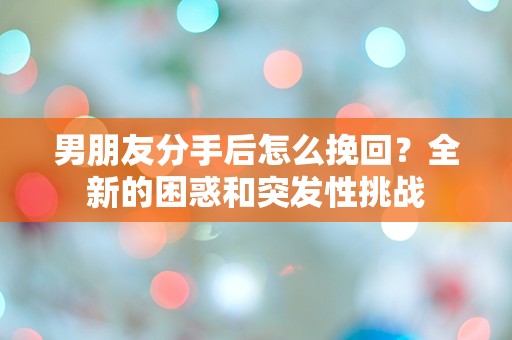 男朋友分手后怎么挽回？全新的困惑和突发性挑战